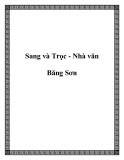 Sang và Trọc - Nhà văn

Băng Sơn